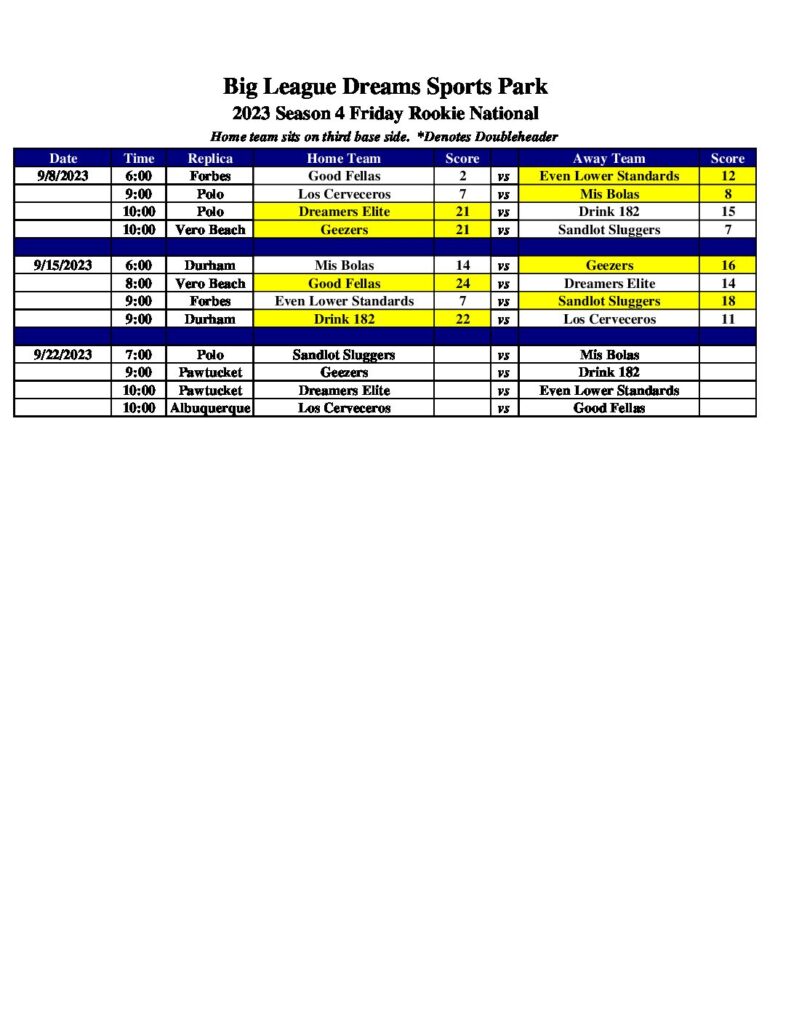 Big League Dreams Sports Park
2023 Season 4 Friday Rookie National
Home team sits on third base side. *Denotes Doubleheader

| Date | Time | Replica | Home Team | Score | | Away Team | Score |
|---|---|---|---|---|---|---|---|
| 9/8/2023 | 6:00 | Forbes | Good Fellas | 2 | vs | Even Lower Standards | 12 |
| | 9:00 | Polo | Los Cerveceros | 7 | vs | Mis Bolas | 8 |
| | 10:00 | Polo | Dreamers Elite | 21 | vs | Drink 182 | 15 |
| | 10:00 | Vero Beach | Geezers | 21 | vs | Sandlot Sluggers | 7 |
| | | | | | | | |
| 9/15/2023 | 6:00 | Durham | Mis Bolas | 14 | vs | Geezers | 16 |
| | 8:00 | Vero Beach | Good Fellas | 24 | vs | Dreamers Elite | 14 |
| | 9:00 | Forbes | Even Lower Standards | 7 | vs | Sandlot Sluggers | 18 |
| | 9:00 | Durham | Drink 182 | 22 | vs | Los Cerveceros | 11 |
| | | | | | | | |
| 9/22/2023 | 7:00 | Polo | Sandlot Sluggers | | vs | Mis Bolas | |
| | 9:00 | Pawtucket | Geezers | | vs | Drink 182 | |
| | 10:00 | Pawtucket | Dreamers Elite | | vs | Even Lower Standards | |
| | 10:00 | Albuquerque | Los Cerveceros | | vs | Good Fellas | |